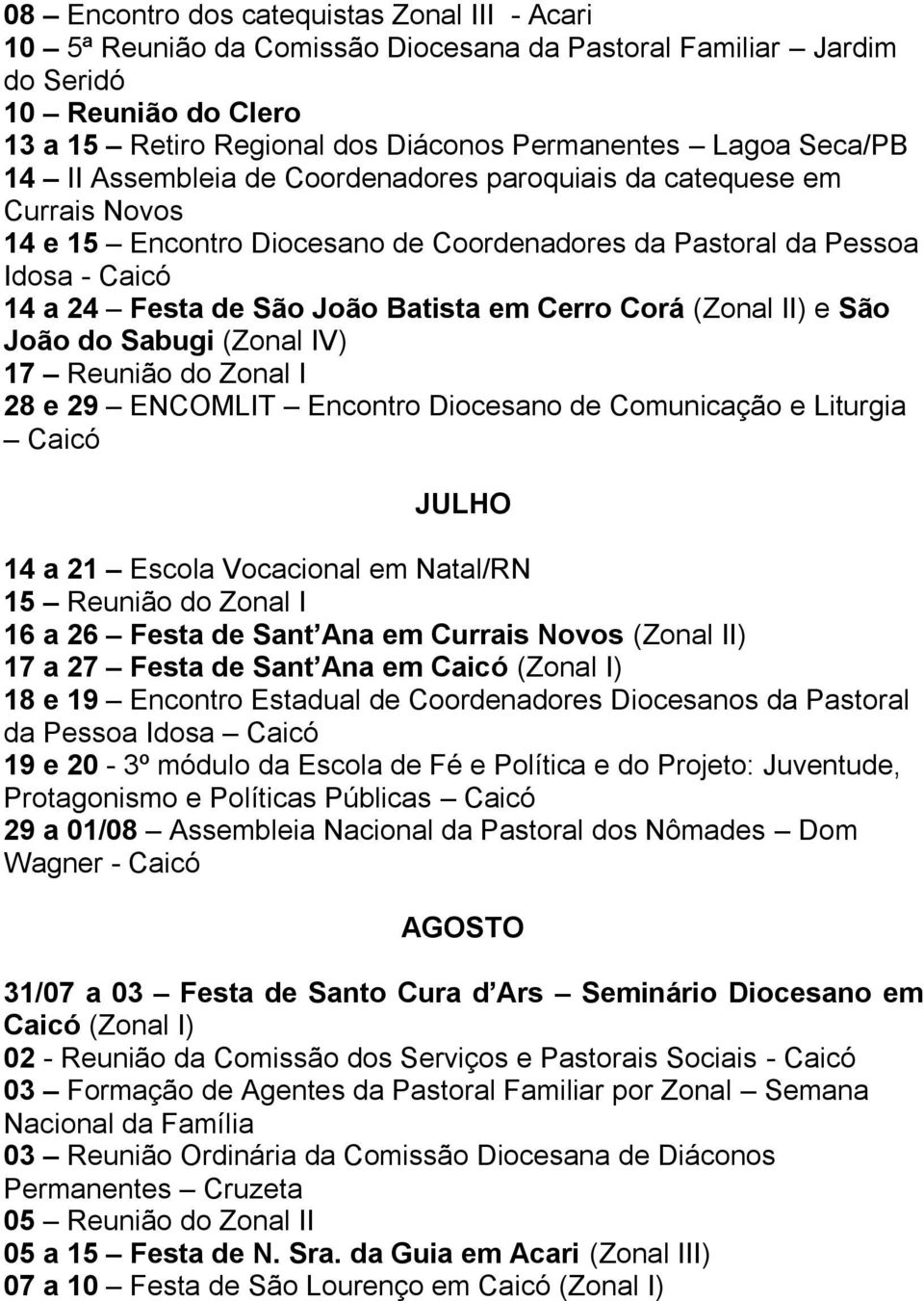 08 – Encontro dos catequistas Zonal III - Acari
10 – 5ª Reunião da Comissão Diocesana da Pastoral Familiar – Jardim do Seridó
10 – Reunião do Clero
13 a 15 – Retiro Regional dos Diáconos Permanentes – Lagoa Seca/PB
14 – II Assembleia de Coordenadores paroquiais da catequese em Currais Novos
14 e 15 – Encontro Diocesano de Coordenadores da Pastoral da Pessoa Idosa - Caicó
14 a 24 – Festa de São João Batista em Cerro Corá (Zonal II) e São João do Sabugi (Zonal IV)
17 – Reunião do Zonal I
28 e 29 – ENCOMLIT – Encontro Diocesano de Comunicação e Liturgia – Caicó

JULHO

14 a 21 – Escola Vocacional em Natal/RN
15 – Reunião do Zonal I
16 a 26 – Festa de Sant Ana em Currais Novos (Zonal II)
17 a 27 – Festa de Sant Ana em Caicó (Zonal I)
18 e 19 – Encontro Estadual de Coordenadores Diocesanos da Pastoral da Pessoa Idosa – Caicó
19 e 20 - 3º módulo da Escola de Fé e Política e do Projeto: Juventude, Protagonismo e Políticas Públicas – Caicó
29 a 01/08 – Assembleia Nacional da Pastoral dos Nômades – Dom Wagner - Caicó

AGOSTO

31/07 a 03 – Festa de Santo Cura d Ars – Seminário Diocesano em Caicó (Zonal I)
02 - Reunião da Comissão dos Serviços e Pastorais Sociais - Caicó
03 – Formação de Agentes da Pastoral Familiar por Zonal – Semana Nacional da Família
03 – Reunião Ordinária da Comissão Diocesana de Diáconos Permanentes – Cruzeta
05 – Reunião do Zonal II
05 a 15 – Festa de N. Sra. da Guia em Acari (Zonal III)
07 a 10 – Festa de São Lourenço em Caicó (Zonal I)